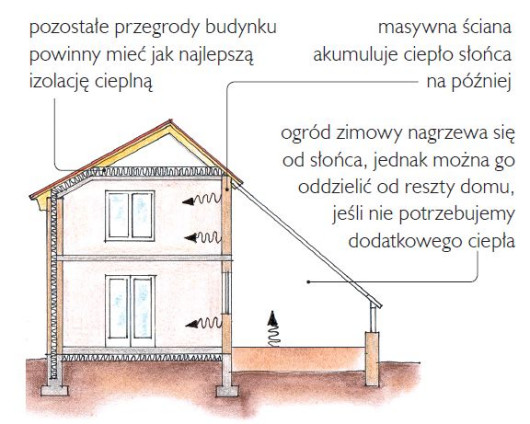 pozostałe przegrody budynku powinny mieć jak najlepszą izolację cieplną

masywna ściana akumuluje ciepło słońca na później

ogród zimowy nagrzewa się od słońca, jednak można go oddzielić od reszty domu, jeśli nie potrzebujemy dodatkowego ciepła